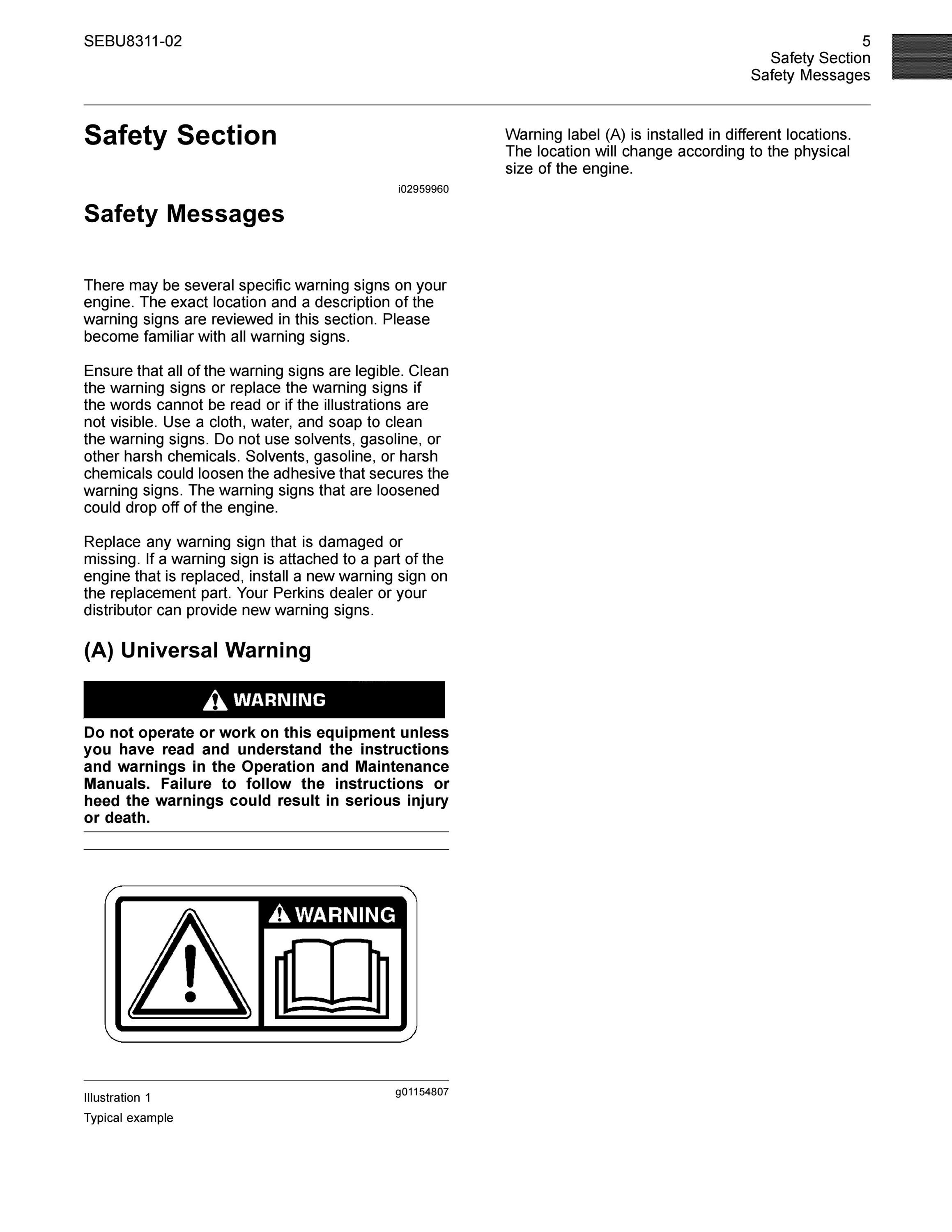 SEBU8311-02

5
Safety Section
Safety Messages

Safety Section

i02959960

Safety Messages

There may be several specific warning signs on your engine. The exact location and a description of the warning signs are reviewed in this section. Please become familiar with all warning signs.

Ensure that all of the warning signs are legible. Clean the warning signs or replace the warning signs if the words cannot be read or if the illustrations are not visible. Use a cloth, water, and soap to clean the warning signs. Do not use solvents, gasoline, or other harsh chemicals. Solvents, gasoline, or harsh chemicals could loosen the adhesive that secures the warning signs. The warning signs that are loosened could drop off of the engine.

Replace any warning sign that is damaged or missing. If a warning sign is attached to a part of the engine that is replaced, install a new warning sign on the replacement part. Your Perkins dealer or your distributor can provide new warning signs.

(A) Universal Warning

WARNING

Do not operate or work on this equipment unless you have read and understand the instructions and warnings in the Operation and Maintenance Manuals. Failure to follow the instructions or heed the warnings could result in serious injury or death.

WARNING

Illustration 1

g01154807

Typical example

Warning label (A) is installed in different locations. The location will change according to the physical size of the engine.